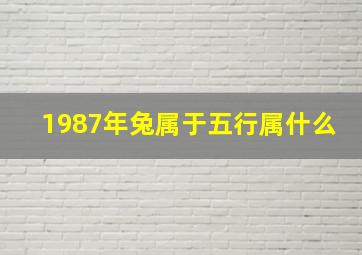 1987年兔属于五行属什么